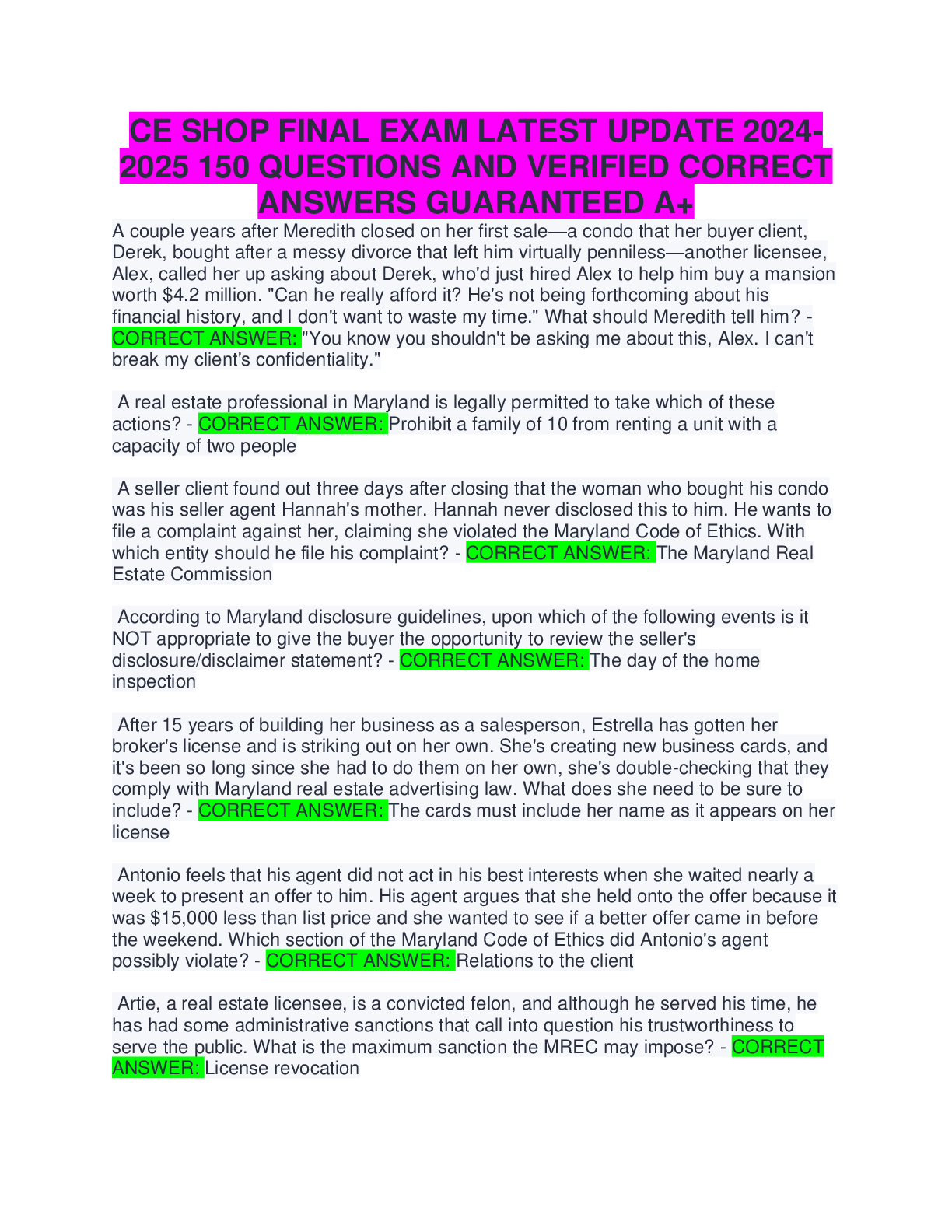 CE SHOP FINAL EXAM LATEST UPDATE 2024-2025 150 QUESTIONS AND VERIFIED CORRECT ANSWERS GUARANTEED A+

A couple years after Meredith closed on her first sale—a condo that her buyer client, Derek, bought after a messy divorce that left him virtually penniless—another licensee, Alex, called her up asking about Derek, who'd just hired Alex to help him buy a mansion worth $4.2 million. "Can he really afford it? He's not being forthcoming about his financial history, and I don't want to waste my time." What should Meredith tell him? - CORRECT ANSWER: "You know you shouldn't be asking me about this, Alex. I can't break my client's confidentiality."

A real estate professional in Maryland is legally permitted to take which of these actions? - CORRECT ANSWER: Prohibit a family of 10 from renting a unit with a capacity of two people

A seller client found out three days after closing that the woman who bought his condo was his seller agent Hannah's mother. Hannah never disclosed this to him. He wants to file a complaint against her, claiming she violated the Maryland Code of Ethics. With which entity should he file his complaint? - CORRECT ANSWER: The Maryland Real Estate Commission

According to Maryland disclosure guidelines, upon which of the following events is it NOT appropriate to give the buyer the opportunity to review the seller's disclosure/disclaimer statement? - CORRECT ANSWER: The day of the home inspection

After 15 years of building her business as a salesperson, Estrella has gotten her broker's license and is striking out on her own. She's creating new business cards, and it's been so long since she had to do them on her own, she's double-checking that they comply with Maryland real estate advertising law. What does she need to be sure to include? - CORRECT ANSWER: The cards must include her name as it appears on her license

Antonio feels that his agent did not act in his best interests when she waited nearly a week to present an offer to him. His agent argues that she held onto the offer because it was $15,000 less than list price and she wanted to see if a better offer came in before the weekend. Which section of the Maryland Code of Ethics did Antonio's agent possibly violate? - CORRECT ANSWER: Relations to the client

Artie, a real estate licensee, is a convicted felon, and although he served his time, he has had some administrative sanctions that call into question his trustworthiness to serve the public. What is the maximum sanction the MREC may impose? - CORRECT ANSWER: License revocation